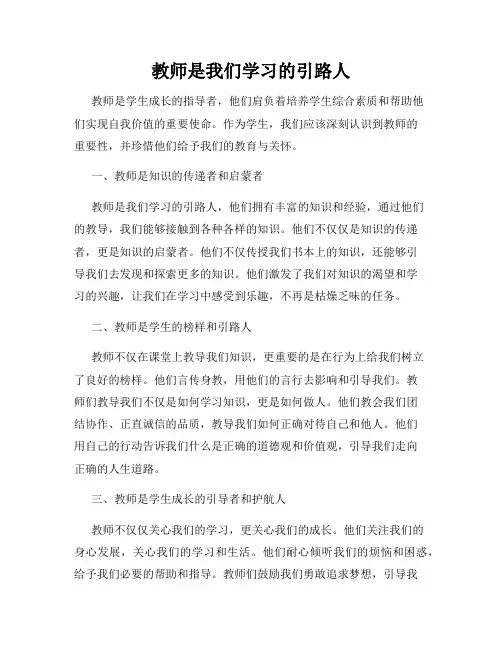 教师是我们学习的引路人

教师是学生成长的指导者，他们肩负着培养学生综合素质和帮助他们实现自我价值的重要使命。作为学生，我们应该深刻认识到教师的重要性，并珍惜他们给予我们的教育与关怀。

一、教师是知识的传递者和启蒙者

教师是我们学习的引路人，他们拥有丰富的知识和经验，通过他们的教导，我们能够接触到各种各样的知识。他们不仅仅是知识的传递者，更是知识的启蒙者。他们不仅传授我们书本上的知识，还能够引导我们去发现和探索更多的知识。他们激发了我们对知识的渴望和学习的兴趣，让我们在学习中感受到乐趣，不再是枯燥乏味的任务。

二、教师是学生的榜样和引路人

教师不仅在课堂上教导我们知识，更重要的是在行为上给我们树立了良好的榜样。他们言传身教，用他们的言行去影响和引导我们。教师们教导我们不仅是如何学习知识，更是如何做人。他们教会我们团结协作、正直诚信的品质，教导我们如何正确对待自己和他人。他们用自己的行动告诉我们什么是正确的道德观和价值观，引导我们走向正确的人生道路。

三、教师是学生成长的引导者和护航人

教师不仅仅关心我们的学习，更关心我们的成长。他们关注我们的身心发展，关心我们的学习和生活。他们耐心倾听我们的烦恼和困惑，给予我们必要的帮助和指导。教师们鼓励我们勇敢追求梦想，引导我